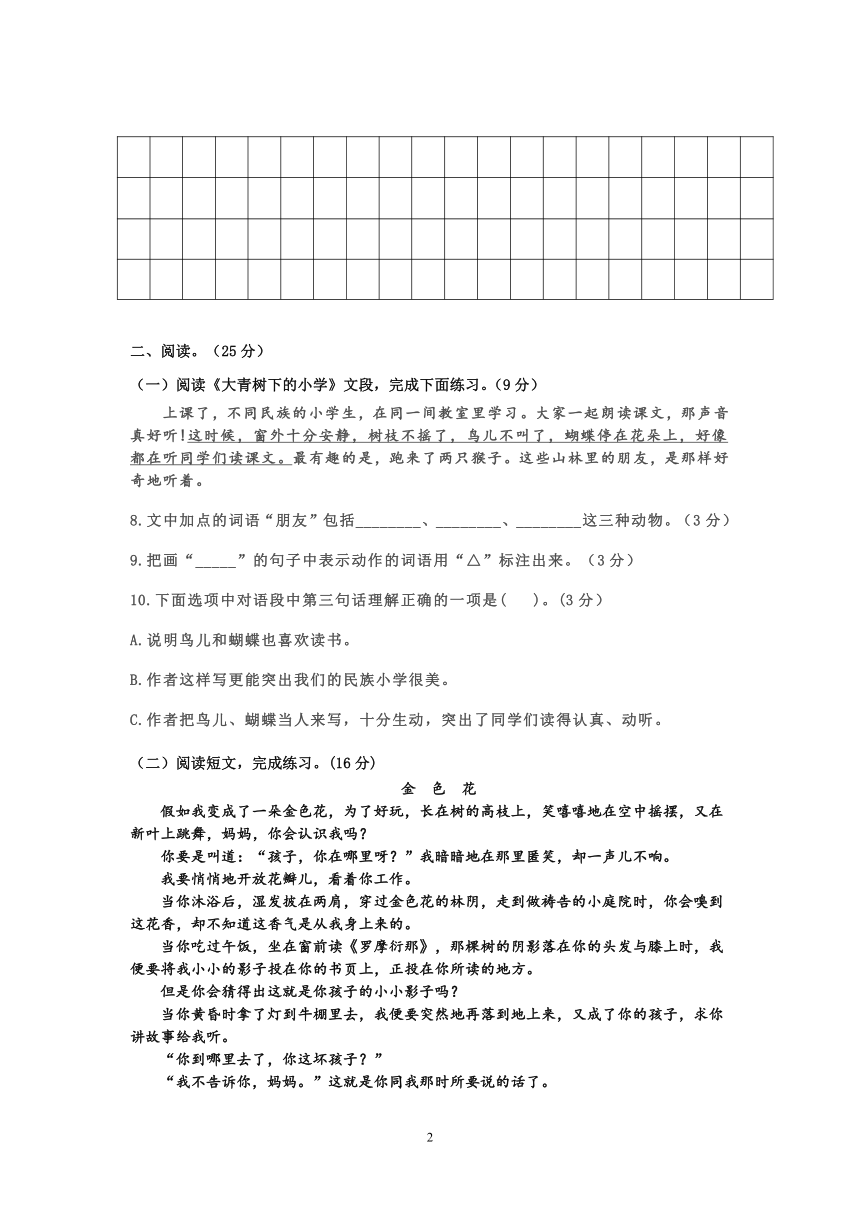 二、阅读。（25 分）

（一）阅读《大青树下的小学》文段，完成下面练习。(9 分)

上课了，不同民族的小学生，在同一间教室里学习。大家一起朗读课文，那声音真好听！这时候，窗外十分安静，树枝不摇了，鸟儿不叫了，蝴蝶停在花朵上，好像都在听同学们读课文。最有趣的是，跑来了两只猴子。这些山林里的朋友，是那样好奇地听着。

8.文中加点的词语“朋友”包括________、________、________这三种动物。（3 分）

9.把画“_____”的句子中表示动作的词语用“△”标注出来。（3 分）

10.下面选项中对语段中第三句话理解正确的一项是(　　)。(3 分)

A.说明鸟儿和蝴蝶也喜欢读书。

B.作者这样写更能突出我们的民族小学很美。

C.作者把鸟儿、蝴蝶当人来写，十分生动，突出了同学们读得认真、动听。

（二）阅读短文，完成练习。(16 分)

金　色　花

假如我变成了一朵金色花，为了好玩，长在树的高枝上，笑嘻嘻地在空中摇摆，又在新叶上跳舞，妈妈，你会认识我吗？

你要是叫道：“孩子，你在哪里呀？”我暗暗地在那里匿笑，却一声儿不响。

我要悄悄地开放花瓣儿，看着你工作。

当你沐浴后，湿发披在两肩，穿过金色花的林阴，走到做祷告的小庭院时，你会嗅到这花香，却不知道这香气是从我身上来的。

当你吃过午饭，坐在窗前读《罗摩衍那》，那棵树的阴影落在你的头发与膝上时，我便要将我小小的影子投在你的书页上，正投在你所读的地方。

但是你会猜得出这就是你孩子的小小影子吗？

当你黄昏时拿了灯到牛棚里去，我便要突然地再落到地上来，又成了你的孩子，求你讲故事给我听。

“你到哪里去了，你这坏孩子？”

“我不告诉你，妈妈。”这就是你同我那时所要说的话了。

2